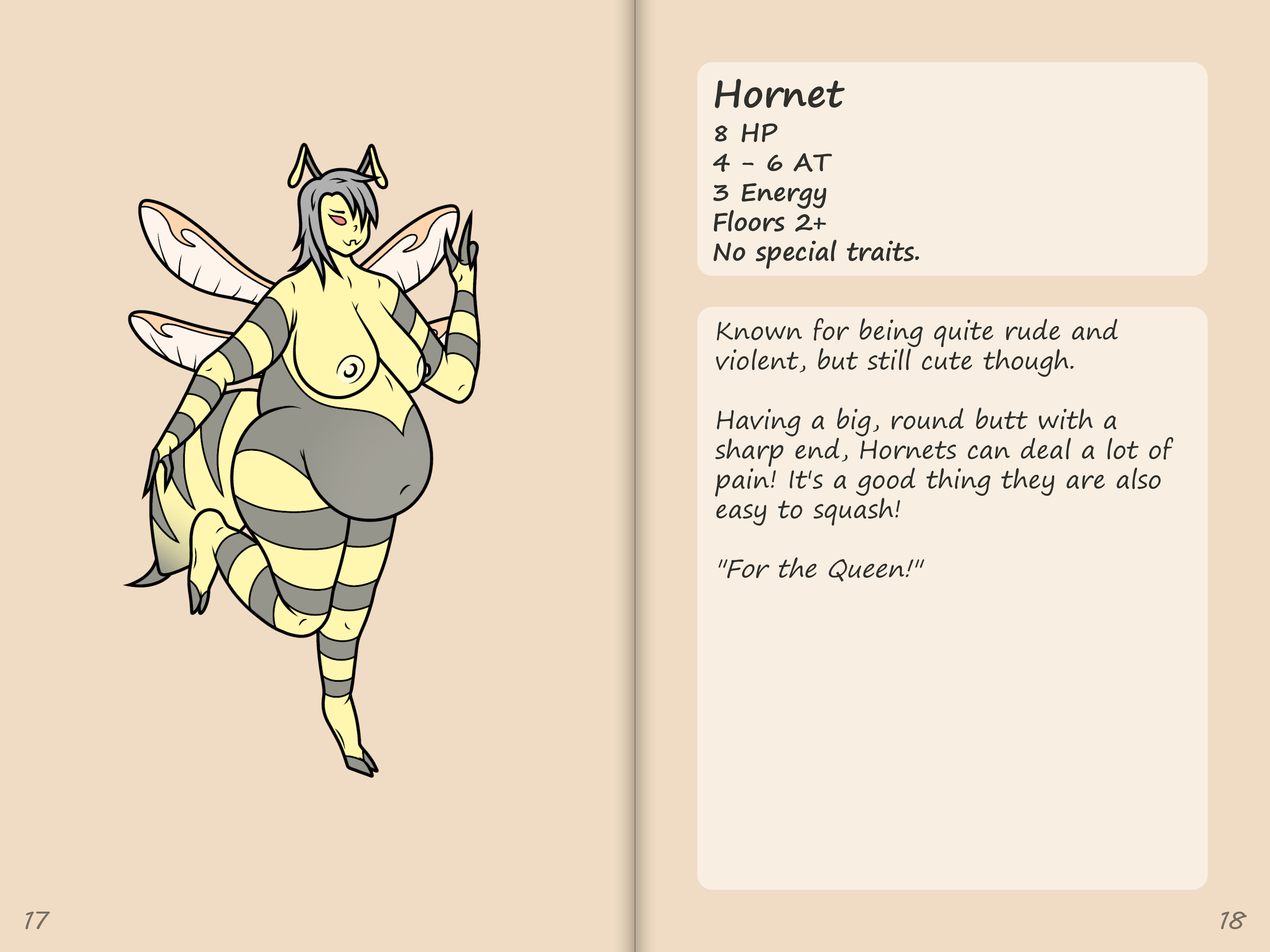 Hornet
8 HP
4 - 6 AT
3 Energy
Floors 2+
No special traits.

Known for being quite rude and violent, but still cute though.

Having a big, round butt with a sharp end, Hornets can deal a lot of pain! It's a good thing they are also easy to squash!

"For the Queen!"

17

18